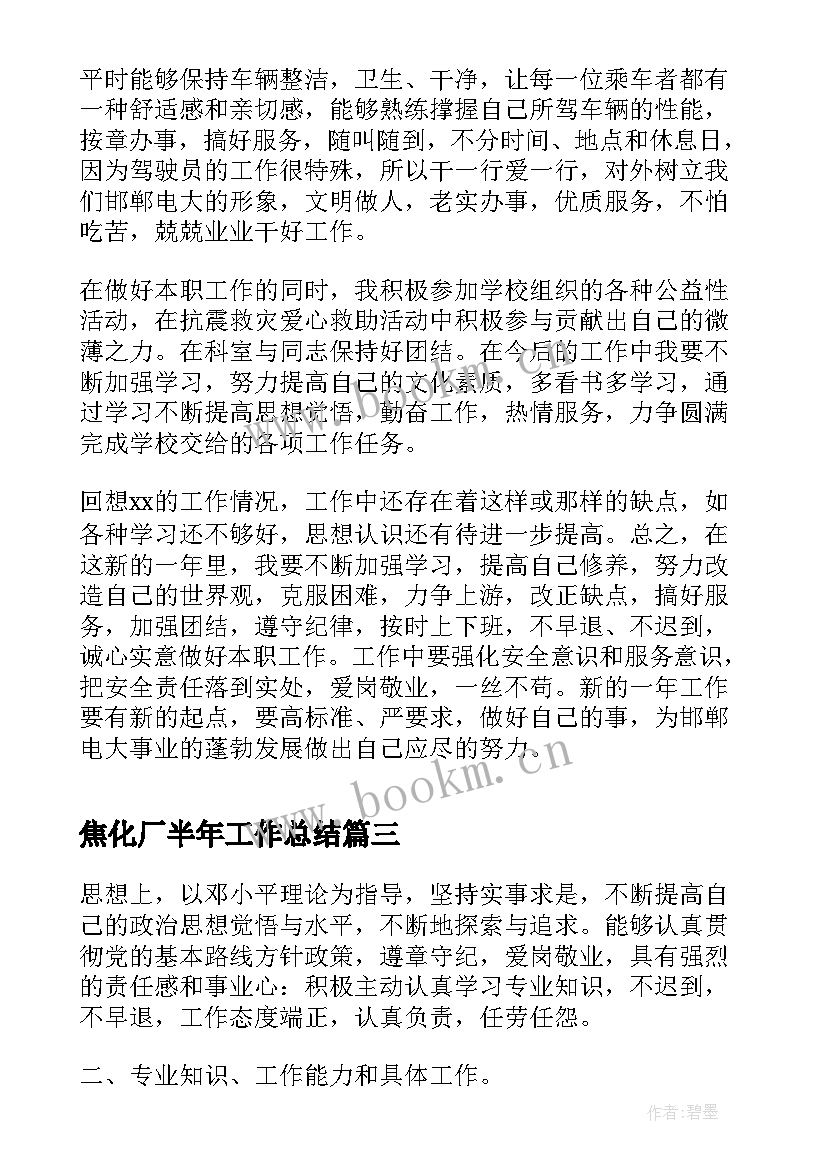 平时能够保持车辆整洁，卫生、干净，让每一位乘车者都有一种舒适感和亲切感，能够熟练撑握自己所驾车辆的性能，按章办事，搞好服务，随叫随到，不分时间、地点和休息日，因为驾驶员的工作很特殊，所以干一行爱一行，对外树立我们邯郸电大的形象，文明做人，老实办事，优质服务，不怕吃苦，兢兢业业干好工作。

在做好本职工作的同时，我积极参加学校组织的各种公益性活动，在抗震救灾爱心救助活动中积极参与贡献出自己的微薄之力。在科室与同志保持好团结。在今后的工作中我要不断加强学习，努力提高自己的文化素质，多看书多学习，通过学习不断提高思想觉悟，勤奋工作，热情服务，力争圆满完成学校交给的各项工作任务。

回想xx的工作情况，工作中还存在着这样或那样的缺点，如各种学习还不够好，思想认识还有待进一步提高。总之，在这新的一年里，我要不断加强学习，提高自己修养，努力改造自己的世界观，克服困难，力争上游，改正缺点，搞好服务，加强团结，遵守纪律，按时上下班，不早退、不迟到，诚心实意做好本职工作。工作中要强化安全意识和服务意识，把安全责任落到实处，爱岗敬业，一丝不苟。新的一年工作要有新的起点，要高标准、严要求，做好自己的事，为邯郸电大事业的蓬勃发展做出自己应尽的努力。

www.bookm.cn

焦化厂半年工作总结篇三

思想上，以邓小平理论为指导，坚持实事求是，不断提高自己的政治思想觉悟与水平，不断地探索与追求。能够认真贯彻党的基本路线方针政策，遵章守纪，爱岗敬业，具有强烈的责任感和事业心：积极主动认真学习专业知识，不迟到，不早退，工作态度端正，认真负责，任劳任怨。

二、专业知识、工作能力和具体工作。

作者：碧墨